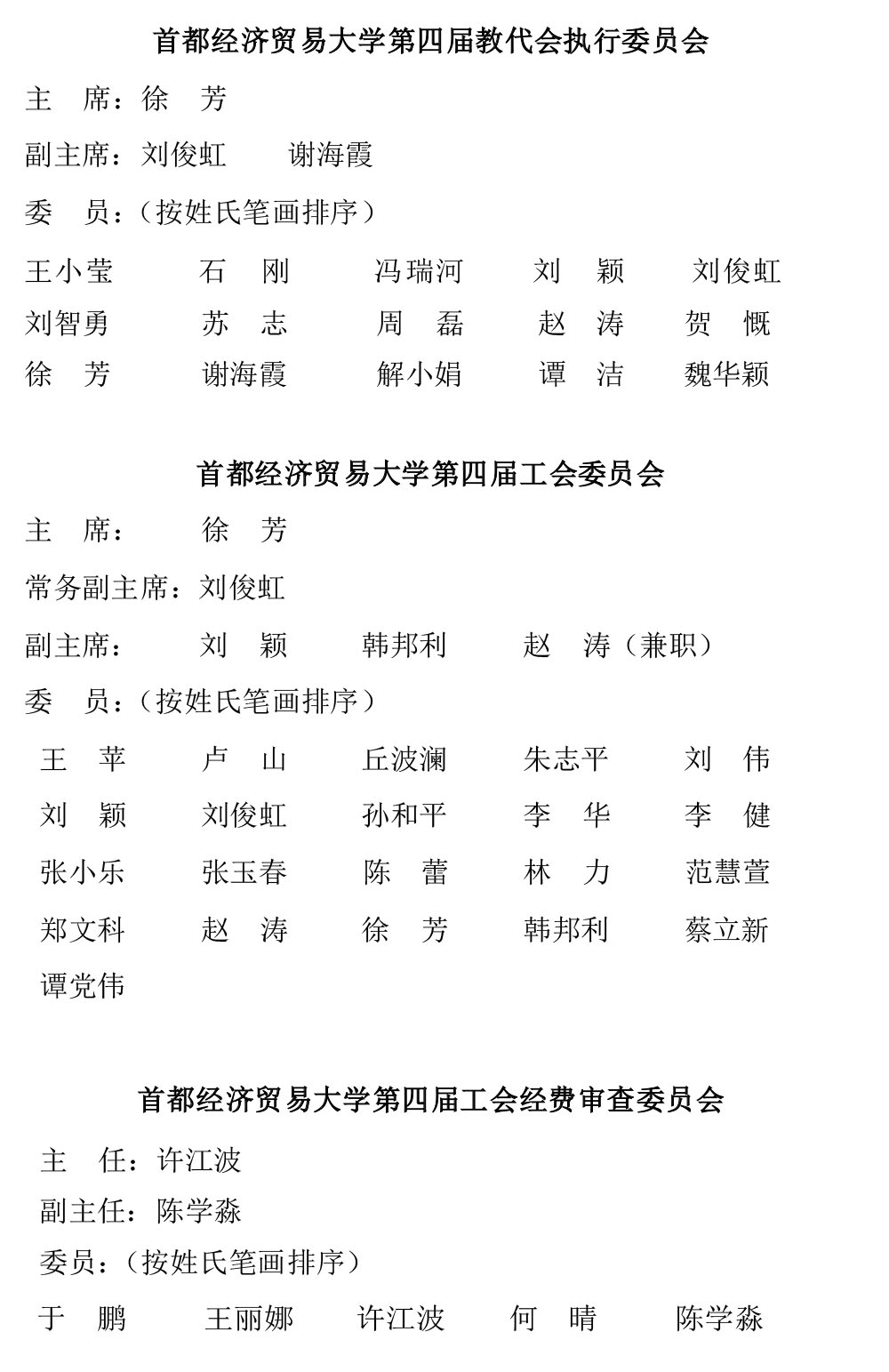 首都经济贸易大学第四届教代会执行委员会

主　席：徐　芳

副主席：刘俊虹　　谢海霞

委　员：（按姓氏笔画排序）

王小莹　　石　刚　　冯瑞河　　刘　颖　　刘俊虹
刘智勇　　苏　志　　周　磊　　赵　涛　　贺　慨
徐　芳　　谢海霞　　解小娟　　谭　洁　　魏华颖

首都经济贸易大学第四届工会委员会

主　席：　徐　芳

常务副主席：刘俊虹

副主席：　刘　颖　　韩邦利　　赵　涛（兼职）

委　员：（按姓氏笔画排序）

王　苹　　卢　山　　丘波澜　　朱志平　　刘　伟
刘　颖　　刘俊虹　　孙和平　　李　华　　李　健
张小乐　　张玉春　　陈　蕾　　林　力　　范慧萱
郑文科　　赵　涛　　徐　芳　　韩邦利　　蔡立新
谭党伟

首都经济贸易大学第四届工会经费审查委员会

主　任：许江波

副主任：陈学淼

委员：（按姓氏笔画排序）

于　鹏　　王丽娜　　许江波　　何　晴　　陈学淼